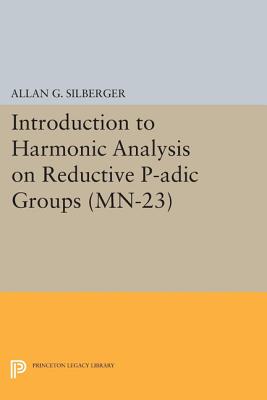 ALLAN G. SILBERGER

Introduction to Harmonic Analysis on Reductive P-adic Groups (MN-23)

PRINCETON LEGACY LIBRARY